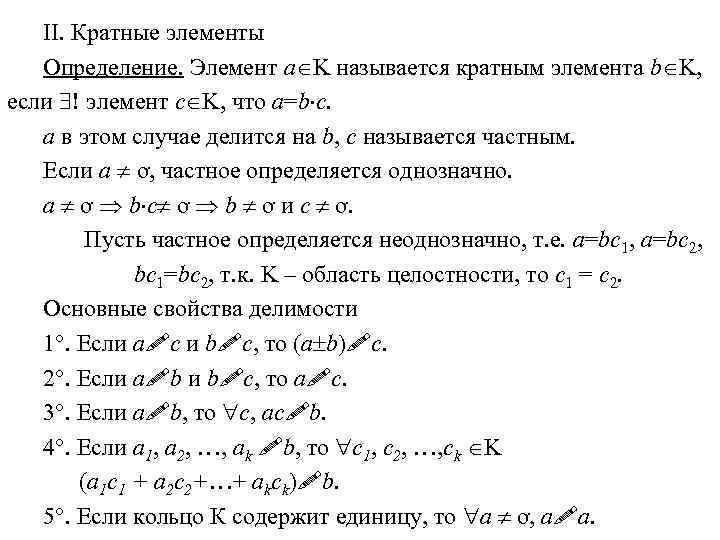 II. Кратные элементы

Определение. Элемент $a \in K$ называется кратным элемента $b \in K$, если $\exists!$ элемент $c \in K$, что $a = b \cdot c$.

$a$ в этом случае делится на $b$, $c$ называется частным.

Если $a \neq \sigma$, частное определяется однозначно.

$a \neq \sigma \Rightarrow b \cdot c \neq \sigma \Rightarrow b \neq \sigma$ и $c \neq \sigma$.

Пусть частное определяется неоднозначно, т.е. $a = bc_1$, $a = bc_2$, $bc_1 = bc_2$, т.к. K – область целостности, то $c_1 = c_2$.

Основные свойства делимости

1°. Если $a \vdots c$ и $b \vdots c$, то $(a \pm b) \vdots c$.

2°. Если $a \vdots b$ и $b \vdots c$, то $a \vdots c$.

3°. Если $a \vdots b$, то $\forall c$, $ac \vdots b$.

4°. Если $a_1, a_2, \ldots, a_k \vdots b$, то $\forall c_1, c_2, \ldots, c_k \in K$ $(a_1c_1 + a_2c_2 + \ldots + a_kc_k) \vdots b$.

5°. Если кольцо K содержит единицу, то $\forall a \neq \sigma$, $a \vdots a$.